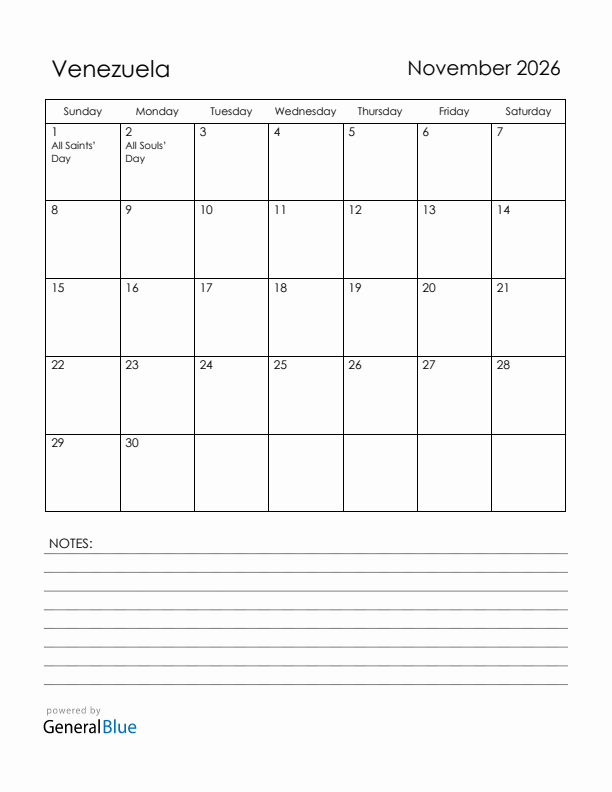 Venezuela

November 2026

| Sunday | Monday | Tuesday | Wednesday | Thursday | Friday | Saturday |
|---|---|---|---|---|---|---|
| 1 All Saints' Day | 2 All Souls' Day | 3 | 4 | 5 | 6 | 7 |
| 8 | 9 | 10 | 11 | 12 | 13 | 14 |
| 15 | 16 | 17 | 18 | 19 | 20 | 21 |
| 22 | 23 | 24 | 25 | 26 | 27 | 28 |
| 29 | 30 | | | | | |

NOTES:

powered by
GeneralBlue